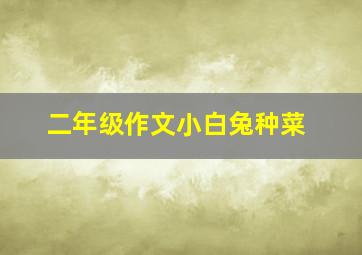 二年级作文小白兔种菜